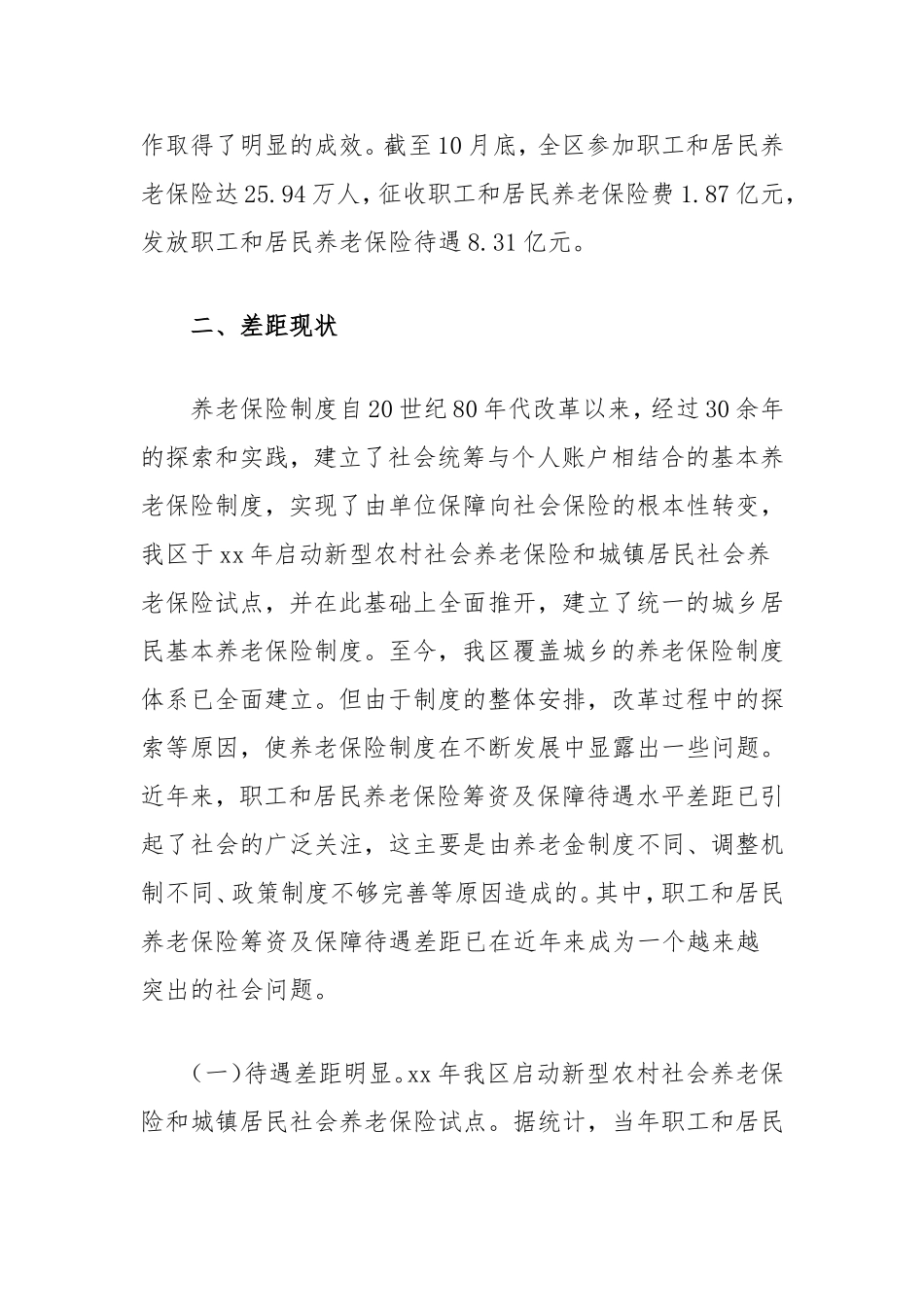 作取得了明显的成效。截至10月底，全区参加职工和居民养老保险达25.94万人，征收职工和居民养老保险费1.87亿元，发放职工和居民养老保险待遇8.31亿元。

二、差距现状

养老保险制度自20世纪80年代改革以来，经过30余年的探索和实践，建立了社会统筹与个人账户相结合的基本养老保险制度，实现了由单位保障向社会保险的根本性转变，我区于xx年启动新型农村社会养老保险和城镇居民社会养老保险试点，并在此基础上全面推开，建立了统一的城乡居民基本养老保险制度。至今，我区覆盖城乡的养老保险制度体系已全面建立。但由于制度的整体安排，改革过程中的探索等原因，使养老保险制度在不断发展中显露出一些问题。近年来，职工和居民养老保险筹资及保障待遇水平差距已引起了社会的广泛关注，这主要是由养老金制度不同、调整机制不同、政策制度不够完善等原因造成的。其中，职工和居民养老保险筹资及保障待遇差距已在近年来成为一个越来越突出的社会问题。

（一）待遇差距明显。xx年我区启动新型农村社会养老保险和城镇居民社会养老保险试点。据统计，当年职工和居民